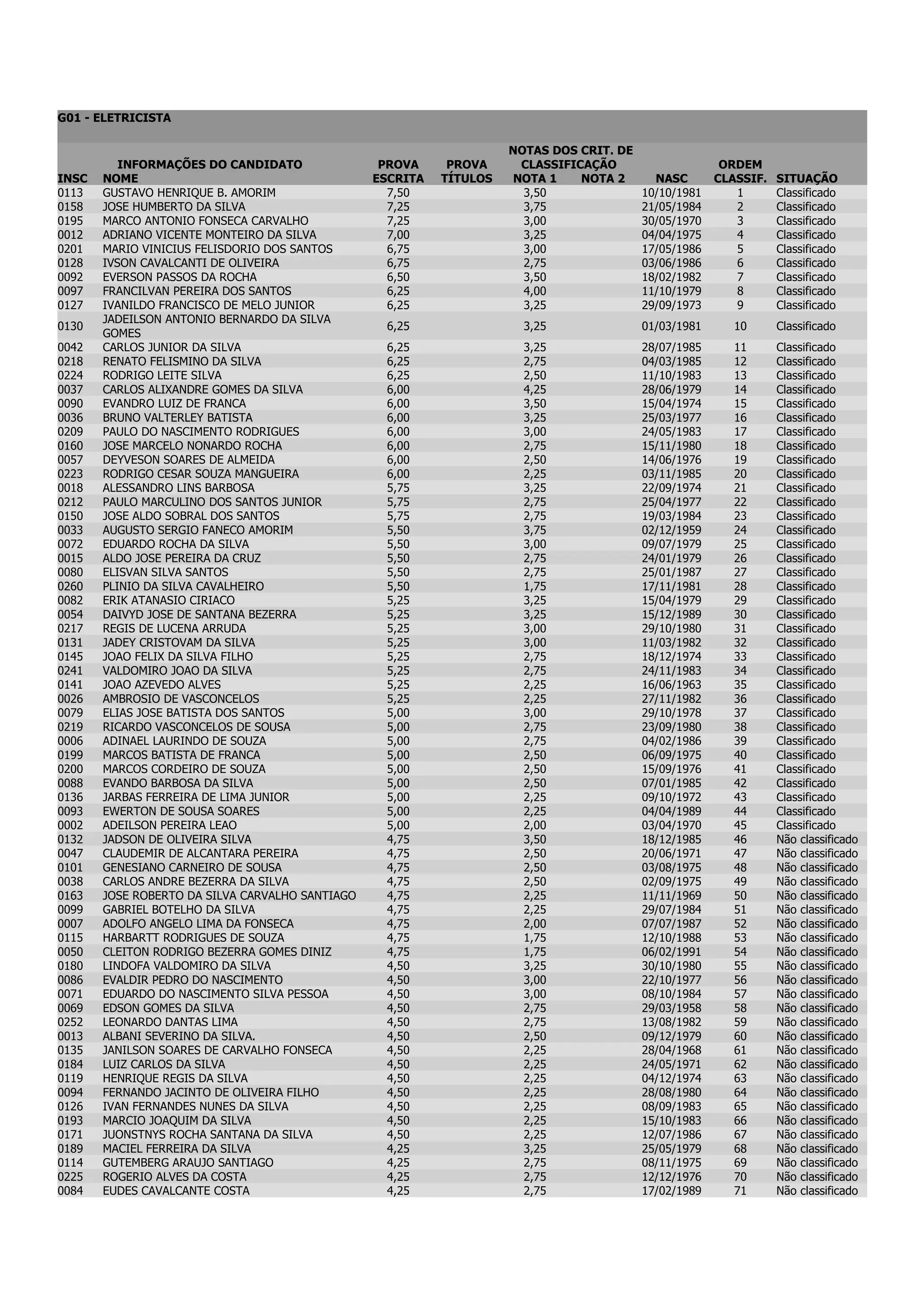 G01 - ELETRICISTA

| INSC | INFORMAÇÕES DO CANDIDATO NOME | PROVA ESCRITA | PROVA TÍTULOS | NOTAS DOS CRIT. DE CLASSIFICAÇÃO NOTA 1 | NOTA 2 | NASC | ORDEM CLASSIF. | SITUAÇÃO |
|---|---|---|---|---|---|---|---|---|
| 0113 | GUSTAVO HENRIQUE B. AMORIM | 7,50 | | 3,50 | | 10/10/1981 | 1 | Classificado |
| 0158 | JOSE HUMBERTO DA SILVA | 7,25 | | 3,75 | | 21/05/1984 | 2 | Classificado |
| 0195 | MARCO ANTONIO FONSECA CARVALHO | 7,25 | | 3,00 | | 30/05/1970 | 3 | Classificado |
| 0012 | ADRIANO VICENTE MONTEIRO DA SILVA | 7,00 | | 3,25 | | 04/04/1975 | 4 | Classificado |
| 0201 | MARIO VINICIUS FELISDORIO DOS SANTOS | 6,75 | | 3,00 | | 17/05/1986 | 5 | Classificado |
| 0128 | IVSON CAVALCANTI DE OLIVEIRA | 6,75 | | 2,75 | | 03/06/1986 | 6 | Classificado |
| 0092 | EVERSON PASSOS DA ROCHA | 6,50 | | 3,50 | | 18/02/1982 | 7 | Classificado |
| 0097 | FRANCILVAN PEREIRA DOS SANTOS | 6,25 | | 4,00 | | 11/10/1979 | 8 | Classificado |
| 0127 | IVANILDO FRANCISCO DE MELO JUNIOR | 6,25 | | 3,25 | | 29/09/1973 | 9 | Classificado |
| 0130 | JADEILSON ANTONIO BERNARDO DA SILVA GOMES | 6,25 | | 3,25 | | 01/03/1981 | 10 | Classificado |
| 0042 | CARLOS JUNIOR DA SILVA | 6,25 | | 3,25 | | 28/07/1985 | 11 | Classificado |
| 0218 | RENATO FELISMINO DA SILVA | 6,25 | | 2,75 | | 04/03/1985 | 12 | Classificado |
| 0224 | RODRIGO LEITE SILVA | 6,25 | | 2,50 | | 11/10/1983 | 13 | Classificado |
| 0037 | CARLOS ALIXANDRE GOMES DA SILVA | 6,00 | | 4,25 | | 28/06/1979 | 14 | Classificado |
| 0090 | EVANDRO LUIZ DE FRANCA | 6,00 | | 3,50 | | 15/04/1974 | 15 | Classificado |
| 0036 | BRUNO VALTERLEY BATISTA | 6,00 | | 3,25 | | 25/03/1977 | 16 | Classificado |
| 0209 | PAULO DO NASCIMENTO RODRIGUES | 6,00 | | 3,00 | | 24/05/1983 | 17 | Classificado |
| 0160 | JOSE MARCELO NONARDO ROCHA | 6,00 | | 2,75 | | 15/11/1980 | 18 | Classificado |
| 0057 | DEYVESON SOARES DE ALMEIDA | 6,00 | | 2,50 | | 14/06/1976 | 19 | Classificado |
| 0223 | RODRIGO CESAR SOUZA MANGUEIRA | 6,00 | | 2,25 | | 03/11/1985 | 20 | Classificado |
| 0018 | ALESSANDRO LINS BARBOSA | 5,75 | | 3,25 | | 22/09/1974 | 21 | Classificado |
| 0212 | PAULO MARCULINO DOS SANTOS JUNIOR | 5,75 | | 2,75 | | 25/04/1977 | 22 | Classificado |
| 0150 | JOSE ALDO SOBRAL DOS SANTOS | 5,75 | | 2,75 | | 19/03/1984 | 23 | Classificado |
| 0033 | AUGUSTO SERGIO FANECO AMORIM | 5,50 | | 3,75 | | 02/12/1959 | 24 | Classificado |
| 0072 | EDUARDO ROCHA DA SILVA | 5,50 | | 3,00 | | 09/07/1979 | 25 | Classificado |
| 0015 | ALDO JOSE PEREIRA DA CRUZ | 5,50 | | 2,75 | | 24/01/1979 | 26 | Classificado |
| 0080 | ELISVAN SILVA SANTOS | 5,50 | | 2,75 | | 25/01/1987 | 27 | Classificado |
| 0260 | PLINIO DA SILVA CAVALHEIRO | 5,50 | | 1,75 | | 17/11/1981 | 28 | Classificado |
| 0082 | ERIK ATANASIO CIRIACO | 5,25 | | 3,25 | | 15/04/1979 | 29 | Classificado |
| 0054 | DAIVYD JOSE DE SANTANA BEZERRA | 5,25 | | 3,25 | | 15/12/1989 | 30 | Classificado |
| 0217 | REGIS DE LUCENA ARRUDA | 5,25 | | 3,00 | | 29/10/1980 | 31 | Classificado |
| 0131 | JADEY CRISTOVAM DA SILVA | 5,25 | | 3,00 | | 11/03/1982 | 32 | Classificado |
| 0145 | JOAO FELIX DA SILVA FILHO | 5,25 | | 2,75 | | 18/12/1974 | 33 | Classificado |
| 0241 | VALDOMIRO JOAO DA SILVA | 5,25 | | 2,75 | | 24/11/1983 | 34 | Classificado |
| 0141 | JOAO AZEVEDO ALVES | 5,25 | | 2,25 | | 16/06/1963 | 35 | Classificado |
| 0026 | AMBROSIO DE VASCONCELOS | 5,25 | | 2,25 | | 27/11/1982 | 36 | Classificado |
| 0079 | ELIAS JOSE BATISTA DOS SANTOS | 5,00 | | 3,00 | | 29/10/1978 | 37 | Classificado |
| 0219 | RICARDO VASCONCELOS DE SOUSA | 5,00 | | 2,75 | | 23/09/1980 | 38 | Classificado |
| 0006 | ADINAEL LAURINDO DE SOUZA | 5,00 | | 2,75 | | 04/02/1986 | 39 | Classificado |
| 0199 | MARCOS BATISTA DE FRANCA | 5,00 | | 2,50 | | 06/09/1975 | 40 | Classificado |
| 0200 | MARCOS CORDEIRO DE SOUZA | 5,00 | | 2,50 | | 15/09/1976 | 41 | Classificado |
| 0088 | EVANDO BARBOSA DA SILVA | 5,00 | | 2,50 | | 07/01/1985 | 42 | Classificado |
| 0136 | JARBAS FERREIRA DE LIMA JUNIOR | 5,00 | | 2,25 | | 09/10/1972 | 43 | Classificado |
| 0093 | EWERTON DE SOUSA SOARES | 5,00 | | 2,25 | | 04/04/1989 | 44 | Classificado |
| 0002 | ADEILSON PEREIRA LEAO | 5,00 | | 2,00 | | 03/04/1970 | 45 | Classificado |
| 0132 | JADSON DE OLIVEIRA SILVA | 4,75 | | 3,50 | | 18/12/1985 | 46 | Não classificado |
| 0047 | CLAUDEMIR DE ALCANTARA PEREIRA | 4,75 | | 2,50 | | 20/06/1971 | 47 | Não classificado |
| 0101 | GENESIANO CARNEIRO DE SOUSA | 4,75 | | 2,50 | | 03/08/1975 | 48 | Não classificado |
| 0038 | CARLOS ANDRE BEZERRA DA SILVA | 4,75 | | 2,50 | | 02/09/1975 | 49 | Não classificado |
| 0163 | JOSE ROBERTO DA SILVA CARVALHO SANTIAGO | 4,75 | | 2,25 | | 11/11/1969 | 50 | Não classificado |
| 0099 | GABRIEL BOTELHO DA SILVA | 4,75 | | 2,25 | | 29/07/1984 | 51 | Não classificado |
| 0007 | ADOLFO ANGELO LIMA DA FONSECA | 4,75 | | 2,00 | | 07/07/1987 | 52 | Não classificado |
| 0115 | HARBARTT RODRIGUES DE SOUZA | 4,75 | | 1,75 | | 12/10/1988 | 53 | Não classificado |
| 0050 | CLEITON RODRIGO BEZERRA GOMES DINIZ | 4,75 | | 1,75 | | 06/02/1991 | 54 | Não classificado |
| 0180 | LINDOFA VALDOMIRO DA SILVA | 4,50 | | 3,25 | | 30/10/1980 | 55 | Não classificado |
| 0086 | EVALDIR PEDRO DO NASCIMENTO | 4,50 | | 3,00 | | 22/10/1977 | 56 | Não classificado |
| 0071 | EDUARDO DO NASCIMENTO SILVA PESSOA | 4,50 | | 3,00 | | 08/10/1984 | 57 | Não classificado |
| 0069 | EDSON GOMES DA SILVA | 4,50 | | 2,75 | | 29/03/1958 | 58 | Não classificado |
| 0252 | LEONARDO DANTAS LIMA | 4,50 | | 2,75 | | 13/08/1982 | 59 | Não classificado |
| 0013 | ALBANI SEVERINO DA SILVA. | 4,50 | | 2,50 | | 09/12/1979 | 60 | Não classificado |
| 0135 | JANILSON SOARES DE CARVALHO FONSECA | 4,50 | | 2,25 | | 28/04/1968 | 61 | Não classificado |
| 0184 | LUIZ CARLOS DA SILVA | 4,50 | | 2,25 | | 24/05/1971 | 62 | Não classificado |
| 0119 | HENRIQUE REGIS DA SILVA | 4,50 | | 2,25 | | 04/12/1974 | 63 | Não classificado |
| 0094 | FERNANDO JACINTO DE OLIVEIRA FILHO | 4,50 | | 2,25 | | 28/08/1980 | 64 | Não classificado |
| 0126 | IVAN FERNANDES NUNES DA SILVA | 4,50 | | 2,25 | | 08/09/1983 | 65 | Não classificado |
| 0193 | MARCIO JOAQUIM DA SILVA | 4,50 | | 2,25 | | 15/10/1983 | 66 | Não classificado |
| 0171 | JUONSTNYS ROCHA SANTANA DA SILVA | 4,50 | | 2,25 | | 12/07/1986 | 67 | Não classificado |
| 0189 | MACIEL FERREIRA DA SILVA | 4,25 | | 3,25 | | 25/05/1979 | 68 | Não classificado |
| 0114 | GUTEMBERG ARAUJO SANTIAGO | 4,25 | | 2,75 | | 08/11/1975 | 69 | Não classificado |
| 0225 | ROGERIO ALVES DA COSTA | 4,25 | | 2,75 | | 12/12/1976 | 70 | Não classificado |
| 0084 | EUDES CAVALCANTE COSTA | 4,25 | | 2,75 | | 17/02/1989 | 71 | Não classificado |